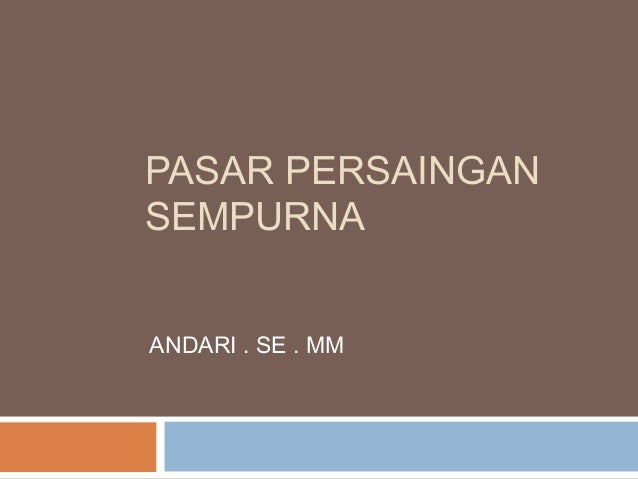 PASAR PERSAINGAN SEMPURNA

ANDARI . SE . MM